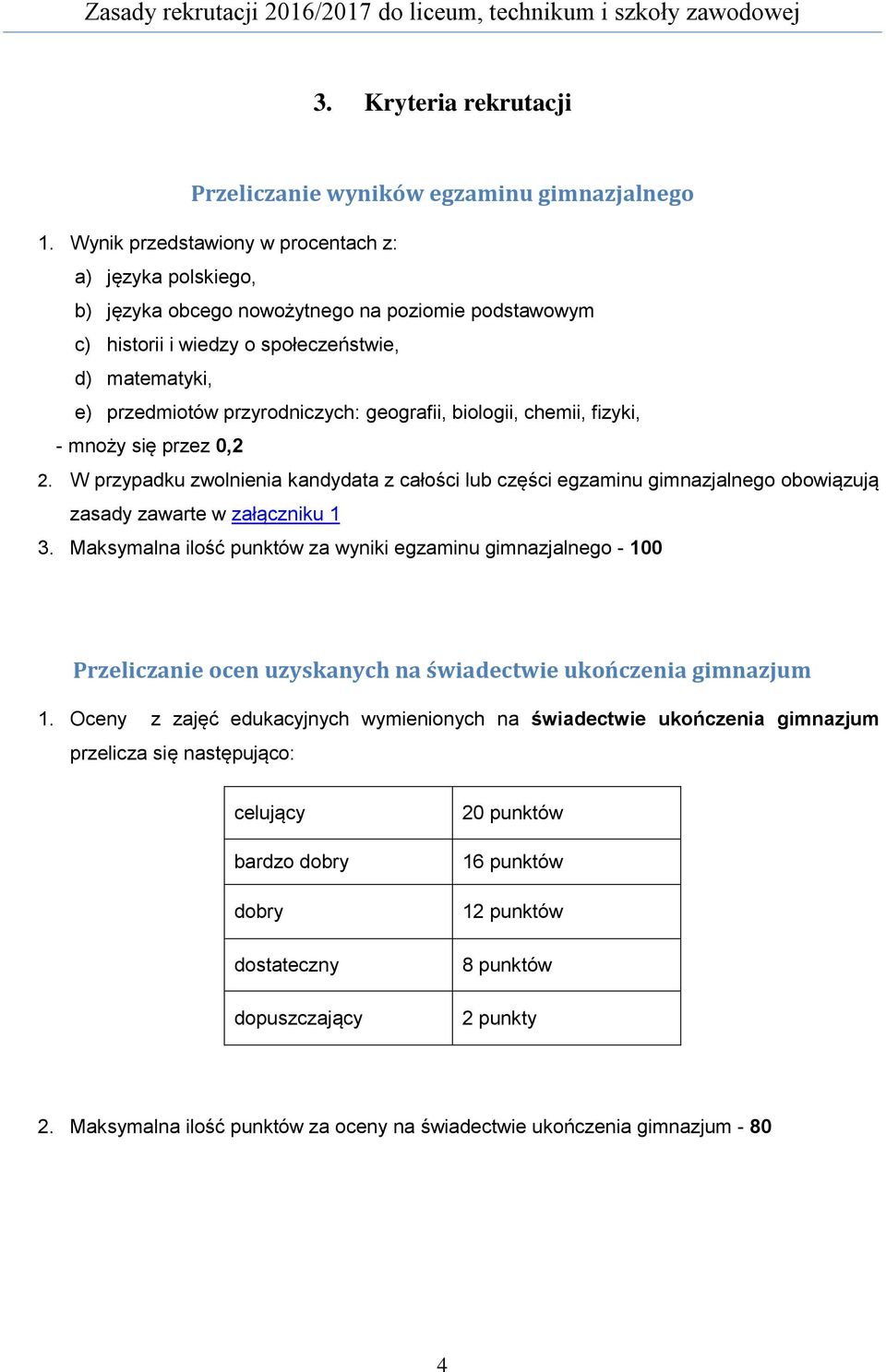 Zasady rekrutacji 2016/2017 do liceum, technikum i szkoły zawodowej

3. Kryteria rekrutacji

Przeliczanie wyników egzaminu gimnazjalnego

1. Wynik przedstawiony w procentach z:
a) języka polskiego,
b) języka obcego nowożytnego na poziomie podstawowym
c) historii i wiedzy o społeczeństwie,
d) matematyki,
e) przedmiotów przyrodniczych: geografii, biologii, chemii, fizyki,
- mnoży się przez 0,2
2. W przypadku zwolnienia kandydata z całości lub części egzaminu gimnazjalnego obowiązują zasady zawarte w załączniku 1
3. Maksymalna ilość punktów za wyniki egzaminu gimnazjalnego - 100

Przeliczanie ocen uzyskanych na świadectwie ukończenia gimnazjum

1. Oceny z zajęć edukacyjnych wymienionych na świadectwie ukończenia gimnazjum przelicza się następująco:

| celujący | 20 punktów |
|---|---|
| bardzo dobry | 16 punktów |
| dobry | 12 punktów |
| dostateczny | 8 punktów |
| dopuszczający | 2 punkty |

2. Maksymalna ilość punktów za oceny na świadectwie ukończenia gimnazjum - 80

4